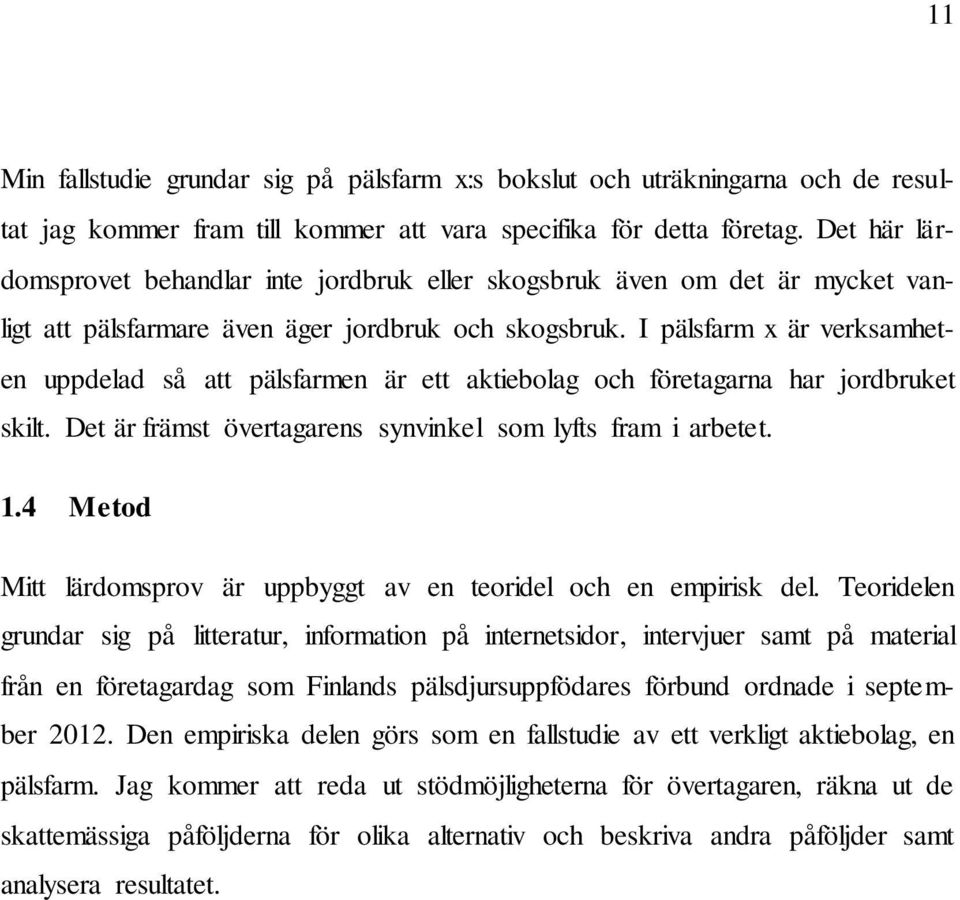 11

Min fallstudie grundar sig på pälsfarm x:s bokslut och uträkningarna och de resultat jag kommer fram till kommer att vara specifika för detta företag. Det här lärdomsprovet behandlar inte jordbruk eller skogsbruk även om det är mycket vanligt att pälsfarmare även äger jordbruk och skogsbruk. I pälsfarm x är verksamheten uppdelad så att pälsfarmen är ett aktiebolag och företagarna har jordbruket skilt. Det är främst övertagarens synvinkel som lyfts fram i arbetet.

1.4 Metod

Mitt lärdomsprov är uppbyggt av en teoridel och en empirisk del. Teoridelen grundar sig på litteratur, information på internetsidor, intervjuer samt på material från en företagardag som Finlands pälsdjursuppfödares förbund ordnade i september 2012. Den empiriska delen görs som en fallstudie av ett verkligt aktiebolag, en pälsfarm. Jag kommer att reda ut stödmöjligheterna för övertagaren, räkna ut de skattemässiga påföljderna för olika alternativ och beskriva andra påföljder samt analysera resultatet.